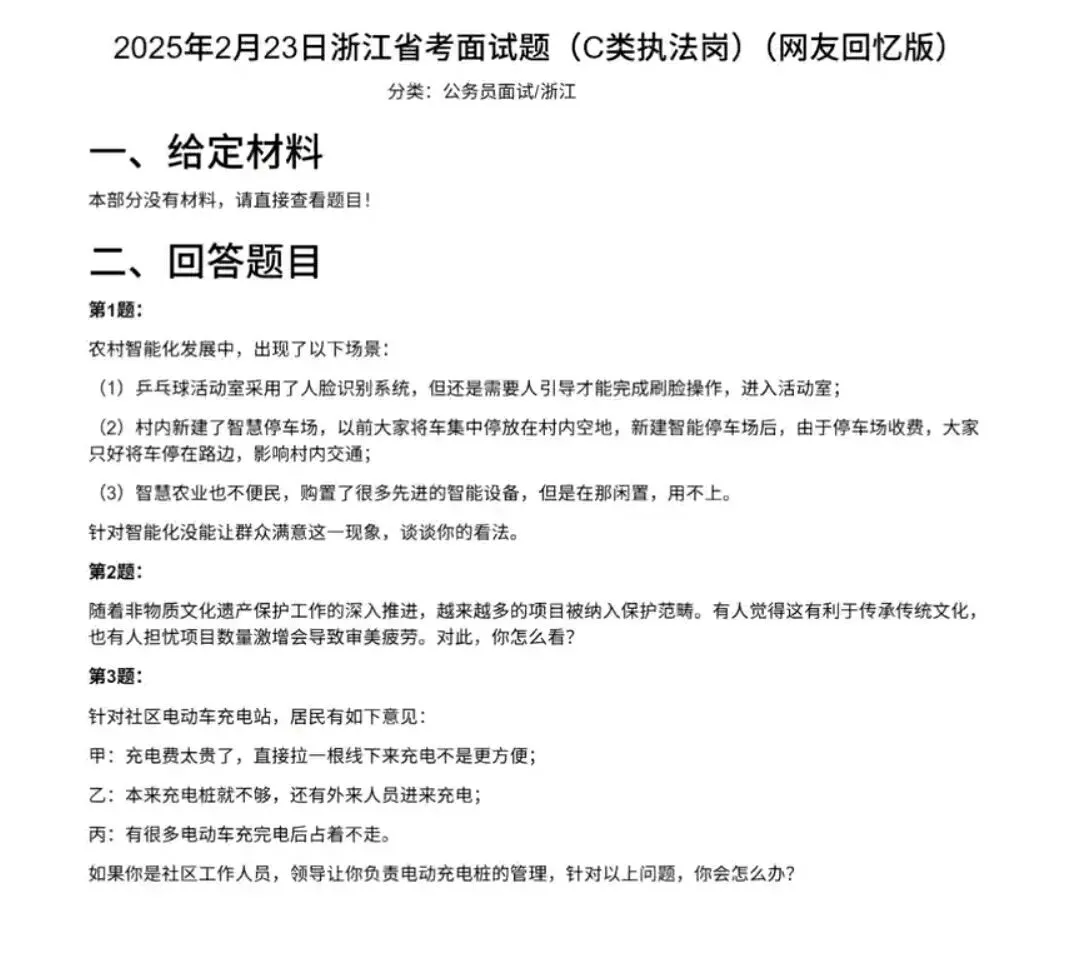 2025年2月23日浙江省考面试题（C类执法岗）（网友回忆版）

分类：公务员面试/浙江

一、给定材料

本部分没有材料，请直接查看题目！

二、回答题目

第1题：

农村智能化发展中，出现了以下场景：

（1）乒乓球活动室采用了人脸识别系统，但还是需要人引导才能完成刷脸操作，进入活动室；

（2）村内新建了智慧停车场，以前大家将车集中停放在村内空地，新建智能停车场后，由于停车场收费，大家只好将车停在路边，影响村内交通；

（3）智慧农业也不便民，购置了很多先进的智能设备，但是在那闲置，用不上。

针对智能化没能让群众满意这一现象，谈谈你的看法。

第2题：

随着非物质文化遗产保护工作的深入推进，越来越多的项目被纳入保护范畴。有人觉得这有利于传承传统文化，也有人担忧项目数量激增会导致审美疲劳。对此，你怎么看？

第3题：

针对社区电动车充电站，居民有如下意见：

甲：充电费太贵了，直接拉一根线下来充电不是更方便；

乙：本来充电桩就不够，还有外来人员进来充电；

丙：有很多电动车充完电后占着不走。

如果你是社区工作人员，领导让你负责电动充电桩的管理，针对以上问题，你会怎么办？